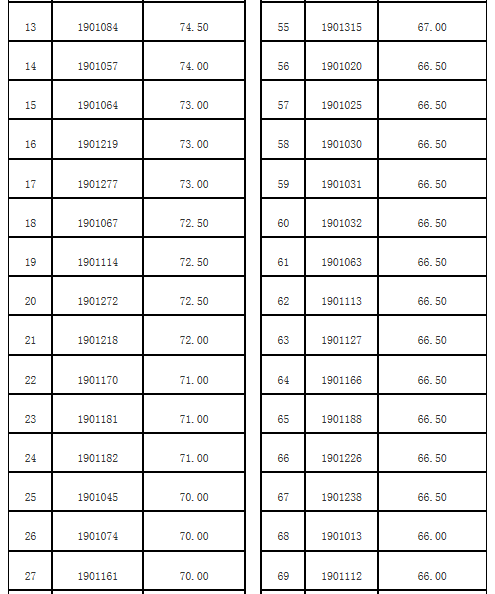 | 13 | 1901084 | 74.50 |
|---|---|---|
| 14 | 1901057 | 74.00 |
| 15 | 1901064 | 73.00 |
| 16 | 1901219 | 73.00 |
| 17 | 1901277 | 73.00 |
| 18 | 1901067 | 72.50 |
| 19 | 1901114 | 72.50 |
| 20 | 1901272 | 72.50 |
| 21 | 1901218 | 72.00 |
| 22 | 1901170 | 71.00 |
| 23 | 1901181 | 71.00 |
| 24 | 1901182 | 71.00 |
| 25 | 1901045 | 70.00 |
| 26 | 1901074 | 70.00 |
| 27 | 1901161 | 70.00 |

| 55 | 1901315 | 67.00 |
|---|---|---|
| 56 | 1901020 | 66.50 |
| 57 | 1901025 | 66.50 |
| 58 | 1901030 | 66.50 |
| 59 | 1901031 | 66.50 |
| 60 | 1901032 | 66.50 |
| 61 | 1901063 | 66.50 |
| 62 | 1901113 | 66.50 |
| 63 | 1901127 | 66.50 |
| 64 | 1901166 | 66.50 |
| 65 | 1901188 | 66.50 |
| 66 | 1901226 | 66.50 |
| 67 | 1901238 | 66.50 |
| 68 | 1901013 | 66.00 |
| 69 | 1901112 | 66.00 |